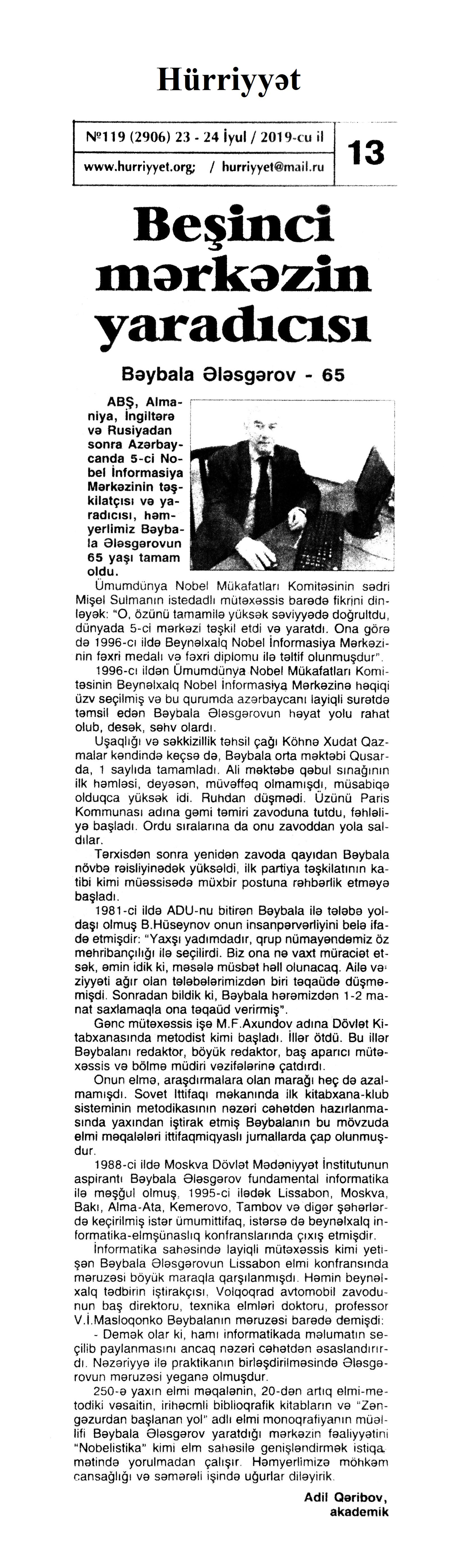 Hürriyyət

№119 (2906) 23 - 24 İyul / 2019-cu il
www.hurriyyet.org; / hurriyyet@mail.ru

13

Beşinci mərkəzin yaradıcısı

Bəybala Ələsgərov - 65

ABŞ, Almaniya, İngiltərə və Rusiyadan sonra Azərbaycanda 5-ci Nobel İnformasiya Mərkəzinin təşkilatçısı və yaradıcısı, həmyerlimiz Bəybala Ələsgərovun 65 yaşı tamam oldu.

Ümumdünya Nobel Mükafatları Komitəsinin sədri Mişel Sulmanın istedadlı mütəxəssis barədə fikrini dinləyək: "O, özünü tamamilə yüksək səviyyədə doğrultdu, dünyada 5-ci mərkəzi təşkil etdi və yaratdı. Ona görə də 1996-cı ildə Beynəlxalq Nobel İnformasiya Mərkəzinin fəxri medalı və fəxri diplomu ilə təltif olunmuşdur".

1996-cı ildən Ümumdünya Nobel Mükafatları Komitəsinin Beynəlxalq Nobel İnformasiya Mərkəzinə həqiqi üzv seçilmiş və bu qurumda azərbaycanı layiqli surətdə təmsil edən Bəybala Ələsgərovun həyat yolu rahat olub, desək, səhv olardı.

Uşaqlığı və səkkizillik təhsil çağı Köhnə Xudat Qazmalar kəndində keçsə də, Bəybala orta məktəbi Qusarda, 1 saylıda tamamladı. Ali məktəbə qəbul sınağının ilk həmləsi, deyəsən, müvəffəq olmamışdı, müsabiqə olduqca yüksək idi. Ruhdan düşmədi. Üzünü Paris Kommunası adına gəmi təmiri zavoduna tutdu, fəhləliyə başladı. Ordu sıralarına da onu zavoddan yola saldılar.

Tərxisdən sonra yenidən zavoda qayıdan Bəybala növbə rəisliyinədək yüksəldi, ilk partiya təşkilatının katibi kimi müəssisədə müxbir postuna rəhbərlik etməyə başladı.

1981-ci ildə ADU-nu bitirən Bəybala ilə tələbə yoldaşı olmuş B.Hüseynov onun insanpərvərliyini belə ifadə etmişdir: "Yaxşı yadımdadır, qrup nümayəndəmiz öz mehribançılığı ilə seçilirdi. Biz ona nə vaxt müraciət etsək, əmin idik ki, məsələ müsbət həll olunacaq. Ailə vəziyyəti ağır olan tələbələrimizdən biri təqaüdə düşməmişdi. Sonradan bildik ki, Bəybala hərəmizdən 1-2 manat saxlamaqla ona təqaüd verirmiş".

Gənc mütəxəssis işə M.F.Axundov adına Dövlət Kitabxanasında metodist kimi başladı. İllər ötdü. Bu illər Bəybalanı redaktor, böyük redaktor, baş aparıcı mütəxəssis və bölmə müdiri vəzifələrinə çatdırdı.

Onun elmə, araşdırmalara olan marağı heç də azalmamışdı. Sovet İttifaqı məkanında ilk kitabxana-klub sisteminin metodikasının nəzəri cəhətdən hazırlanmasında yaxından iştirak etmiş Bəybalanın bu mövzuda elmi məqalələri ittifaqmiqyaslı jurnallarda çap olunmuşdur.

1988-ci ildə Moskva Dövlət Mədəniyyət İnstitutunun aspirantı Bəybala Ələsgərov fundamental informatika ilə məşğul olmuş, 1995-ci ilədək Lissabon, Moskva, Bakı, Alma-Ata, Kemerovo, Tambov və digər şəhərlərdə keçirilmiş istər ümumittifaq, istərsə də beynəlxalq informatika-elmşünaslıq konfranslarında çıxış etmişdir.

İnformatika sahəsində layiqli mütəxəssis kimi yetişən Bəybala Ələsgərovun Lissabon elmi konfransında məruzəsi böyük maraqla qarşılanmışdı. Həmin beynəlxalq tədbirin iştirakçısı, Volqoqrad avtomobil zavodunun baş direktoru, texnika elmləri doktoru, professor V.İ.Masloqonko Bəybalanın məruzəsi barədə demişdi:

- Demək olar ki, hamı informatikada məlumatın seçilib paylanmasını ancaq nəzəri cəhətdən əsaslandırırdı. Nəzəriyyə ilə praktikanın birləşdirilməsində Ələsgərovun məruzəsi yeganə olmuşdur.

250-ə yaxın elmi məqalənin, 20-dən artıq elmi-metodiki vəsaitin, irihəcmli biblioqrafik kitabların və "Zəngəzurdan başlanan yol" adlı elmi monoqrafiyanın müəllifi Bəybala Ələsgərov yaratdığı mərkəzin fəaliyyətini "Nobelistika" kimi elm sahəsilə genişləndirmək istiqamətində yorulmadan çalışır. Həmyerlimizə möhkəm cansağlığı və səmərəli işində uğurlar diləyirik.

Adil Qəribov, akademik